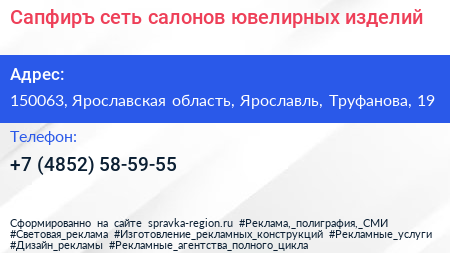 Сапфиръ сеть салонов ювелирных изделий

Адрес:

150063, Ярославская область, Ярославль, Труфанова, 19

Телефон:

+7 (4852) 58-59-55

Сформированно на сайте spravka-region.ru #Реклама,_полиграфия,_СМИ #Световая_реклама #Изготовление_рекламных_конструкций #Рекламные_услуги #Дизайн_рекламы #Рекламные_агентства_полного_цикла